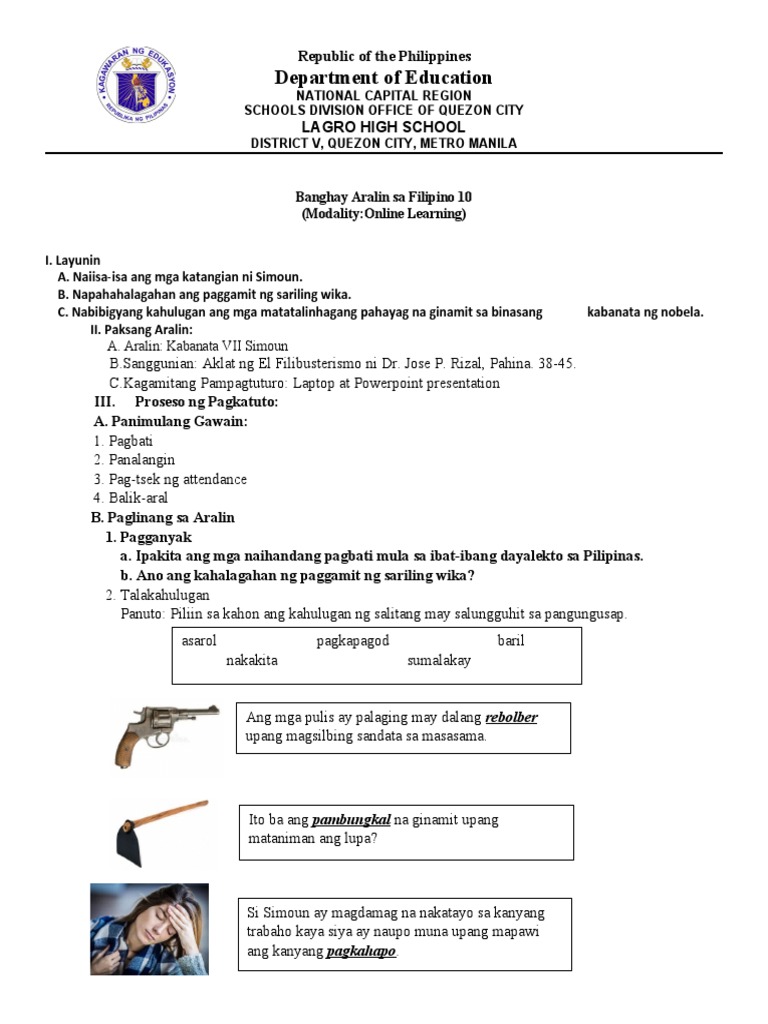 KAGAWARAN NG EDUKASYON
REPUBLIKA NG PILIPINAS

Republic of the Philippines
Department of Education
NATIONAL CAPITAL REGION
SCHOOLS DIVISION OFFICE OF QUEZON CITY
LAGRO HIGH SCHOOL
DISTRICT V, QUEZON CITY, METRO MANILA

Banghay Aralin sa Filipino 10
(Modality:Online Learning)

I. Layunin
A. Naiisa-isa ang mga katangian ni Simoun.
B. Napahahalagahan ang paggamit ng sariling wika.
C. Nabibigyang kahulugan ang mga matatalinhagang pahayag na ginamit sa binasang kabanata ng nobela.
II. Paksang Aralin:
A. Aralin: Kabanata VII Simoun
B.Sanggunian: Aklat ng El Filibusterismo ni Dr. Jose P. Rizal, Pahina. 38-45.
C.Kagamitang Pampagtuturo: Laptop at Powerpoint presentation
III. Proseso ng Pagkatuto:
A. Panimulang Gawain:
1. Pagbati
2. Panalangin
3. Pag-tsek ng attendance
4. Balik-aral
B. Paglinang sa Aralin
1. Pagganyak
a. Ipakita ang mga naihandang pagbati mula sa ibat-ibang dayalekto sa Pilipinas.
b. Ano ang kahalagahan ng paggamit ng sariling wika?
2. Talakahulugan
Panuto: Piliin sa kahon ang kahulugan ng salitang may salungguhit sa pangungusap.

asarol pagkapagod baril
nakakita sumalakay

Ang mga pulis ay palaging may dalang rebolber upang magsilbing sandata sa masasama.

Ito ba ang pambungkal na ginamit upang mataniman ang lupa?

Si Simoun ay magdamag na nakatayo sa kanyang trabaho kaya siya ay naupo muna upang mapawi ang kanyang pagkahapo.